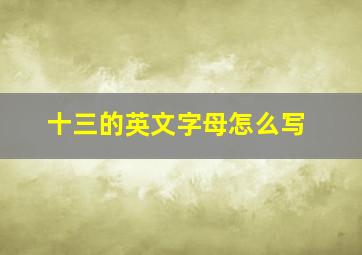 十三的英文字母怎么写